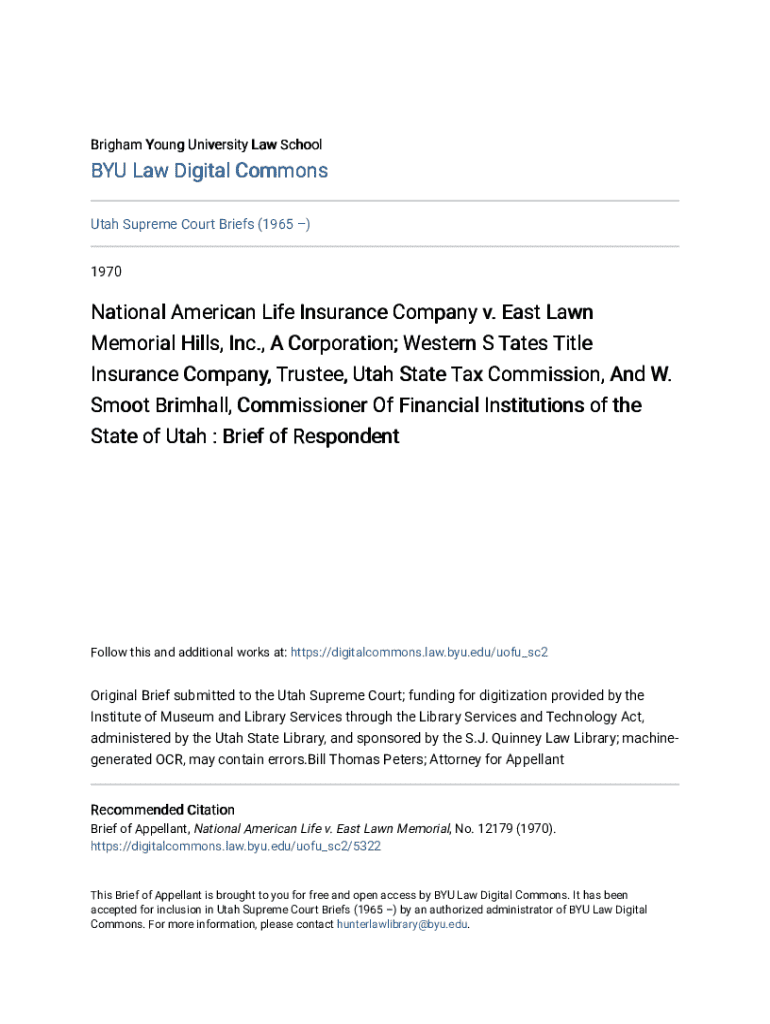 Brigham Young University Law School

BYU Law Digital Commons

Utah Supreme Court Briefs (1965 –)

1970

National American Life Insurance Company v. East Lawn Memorial Hills, Inc., A Corporation; Western S Tates Title Insurance Company, Trustee, Utah State Tax Commission, And W. Smoot Brimhall, Commissioner Of Financial Institutions of the State of Utah : Brief of Respondent

Follow this and additional works at: https://digitalcommons.law.byu.edu/uofu_sc2

Original Brief submitted to the Utah Supreme Court; funding for digitization provided by the Institute of Museum and Library Services through the Library Services and Technology Act, administered by the Utah State Library, and sponsored by the S.J. Quinney Law Library; machine-generated OCR, may contain errors.Bill Thomas Peters; Attorney for Appellant

Recommended Citation
Brief of Appellant, National American Life v. East Lawn Memorial, No. 12179 (1970).
https://digitalcommons.law.byu.edu/uofu_sc2/5322

This Brief of Appellant is brought to you for free and open access by BYU Law Digital Commons. It has been accepted for inclusion in Utah Supreme Court Briefs (1965 –) by an authorized administrator of BYU Law Digital Commons. For more information, please contact hunterlawlibrary@byu.edu.